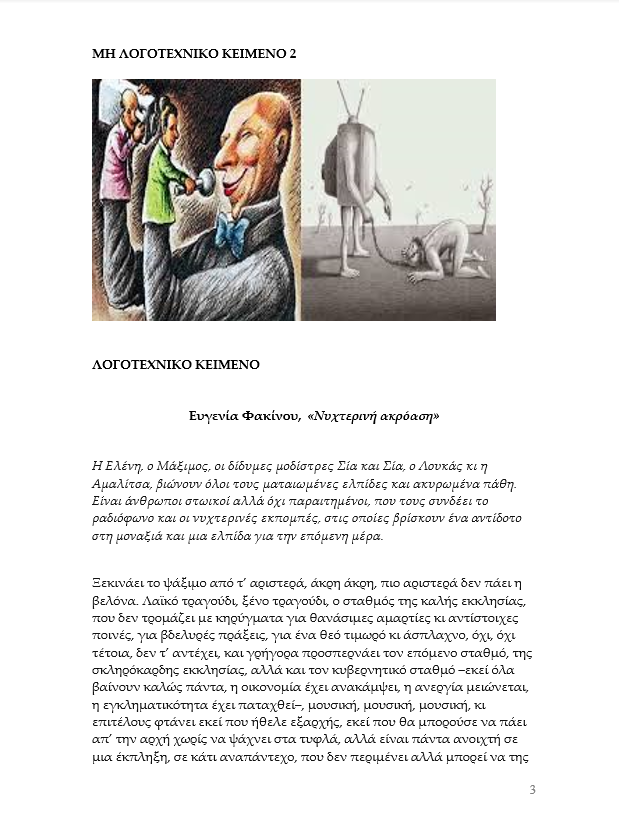 ΜΗ ΛΟΓΟΤΕΧΝΙΚΟ ΚΕΙΜΕΝΟ 2

ΛΟΓΟΤΕΧΝΙΚΟ ΚΕΙΜΕΝΟ

Ευγενία Φακίνου, «Νυχτερινή ακρόαση»

Η Ελένη, ο Μάξιμος, οι δίδυμες μοδίστρες Σία και Σία, ο Λουκάς κι η Αμαλίτσα, βιώνουν όλοι τους ματαιωμένες ελπίδες και ακυρωμένα πάθη. Είναι άνθρωποι στωικοί αλλά όχι παραιτημένοι, που τους συνδέει το ραδιόφωνο και οι νυχτερινές εκπομπές, στις οποίες βρίσκουν ένα αντίδοτο στη μοναξιά και μια ελπίδα για την επόμενη μέρα.

Ξεκινάει το ψάξιμο από τ' αριστερά, άκρη άκρη, πιο αριστερά δεν πάει η βελόνα. Λαϊκό τραγούδι, ξένο τραγούδι, ο σταθμός της καλής εκκλησίας, που δεν τρομάζει με κηρύγματα για θανάσιμες αμαρτίες κι αντίστοιχες ποινές, για βδελυρές πράξεις, για ένα θεό τιμωρό κι άσπλαχνο, όχι, όχι τέτοια, δεν τ' αντέχει, και γρήγορα προσπερνάει τον επόμενο σταθμό, της σκληρόκαρδης εκκλησίας, αλλά και τον κυβερνητικό σταθμό –εκεί όλα βαίνουν καλώς πάντα, η οικονομία έχει ανακάμψει, η ανεργία μειώνεται, η εγκληματικότητα έχει παταχθεί–, μουσική, μουσική, μουσική, κι επιτέλους φτάνει εκεί που ήθελε εξαρχής, εκεί που θα μπορούσε να πάει απ' την αρχή χωρίς να ψάχνει στα τυφλά, αλλά είναι πάντα ανοιχτή σε μια έκπληξη, σε κάτι αναπάντεχο, που δεν περιμένει αλλά μπορεί να της

3